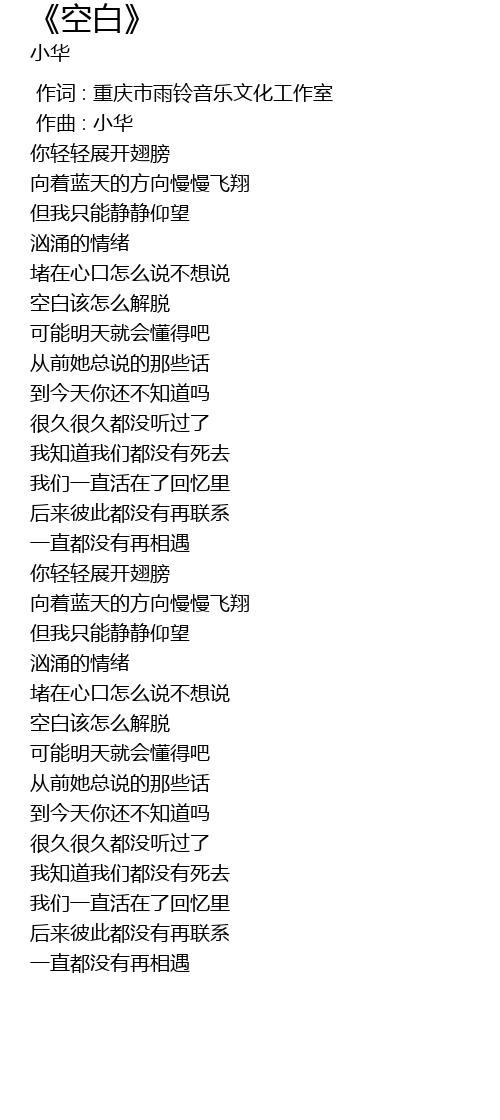 《空白》
小华

作词 : 重庆市雨铃音乐文化工作室
作曲 : 小华
你轻轻展开翅膀
向着蓝天的方向慢慢飞翔
但我只能静静仰望
汹涌的情绪
堵在心口怎么说不想说
空白该怎么解脱
可能明天就会懂得吧
从前她总说的那些话
到今天你还不知道吗
很久很久都没听过了
我知道我们都没有死去
我们一直活在了回忆里
后来彼此都没有再联系
一直都没有再相遇
你轻轻展开翅膀
向着蓝天的方向慢慢飞翔
但我只能静静仰望
汹涌的情绪
堵在心口怎么说不想说
空白该怎么解脱
可能明天就会懂得吧
从前她总说的那些话
到今天你还不知道吗
很久很久都没听过了
我知道我们都没有死去
我们一直活在了回忆里
后来彼此都没有再联系
一直都没有再相遇